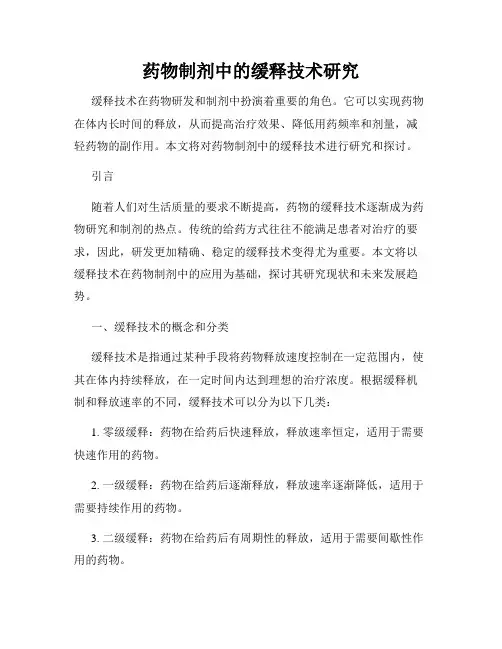 药物制剂中的缓释技术研究

缓释技术在药物研发和制剂中扮演着重要的角色。它可以实现药物在体内长时间的释放，从而提高治疗效果、降低用药频率和剂量，减轻药物的副作用。本文将对药物制剂中的缓释技术进行研究和探讨。

引言

随着人们对生活质量的要求不断提高，药物的缓释技术逐渐成为药物研究和制剂的热点。传统的给药方式往往不能满足患者对治疗的要求，因此，研发更加精确、稳定的缓释技术变得尤为重要。本文将以缓释技术在药物制剂中的应用为基础，探讨其研究现状和未来发展趋势。

一、缓释技术的概念和分类

缓释技术是指通过某种手段将药物释放速度控制在一定范围内，使其在体内持续释放，在一定时间内达到理想的治疗浓度。根据缓释机制和释放速率的不同，缓释技术可以分为以下几类：

1. 零级缓释：药物在给药后快速释放，释放速率恒定，适用于需要快速作用的药物。

2. 一级缓释：药物在给药后逐渐释放，释放速率逐渐降低，适用于需要持续作用的药物。

3. 二级缓释：药物在给药后有周期性的释放，适用于需要间歇性作用的药物。